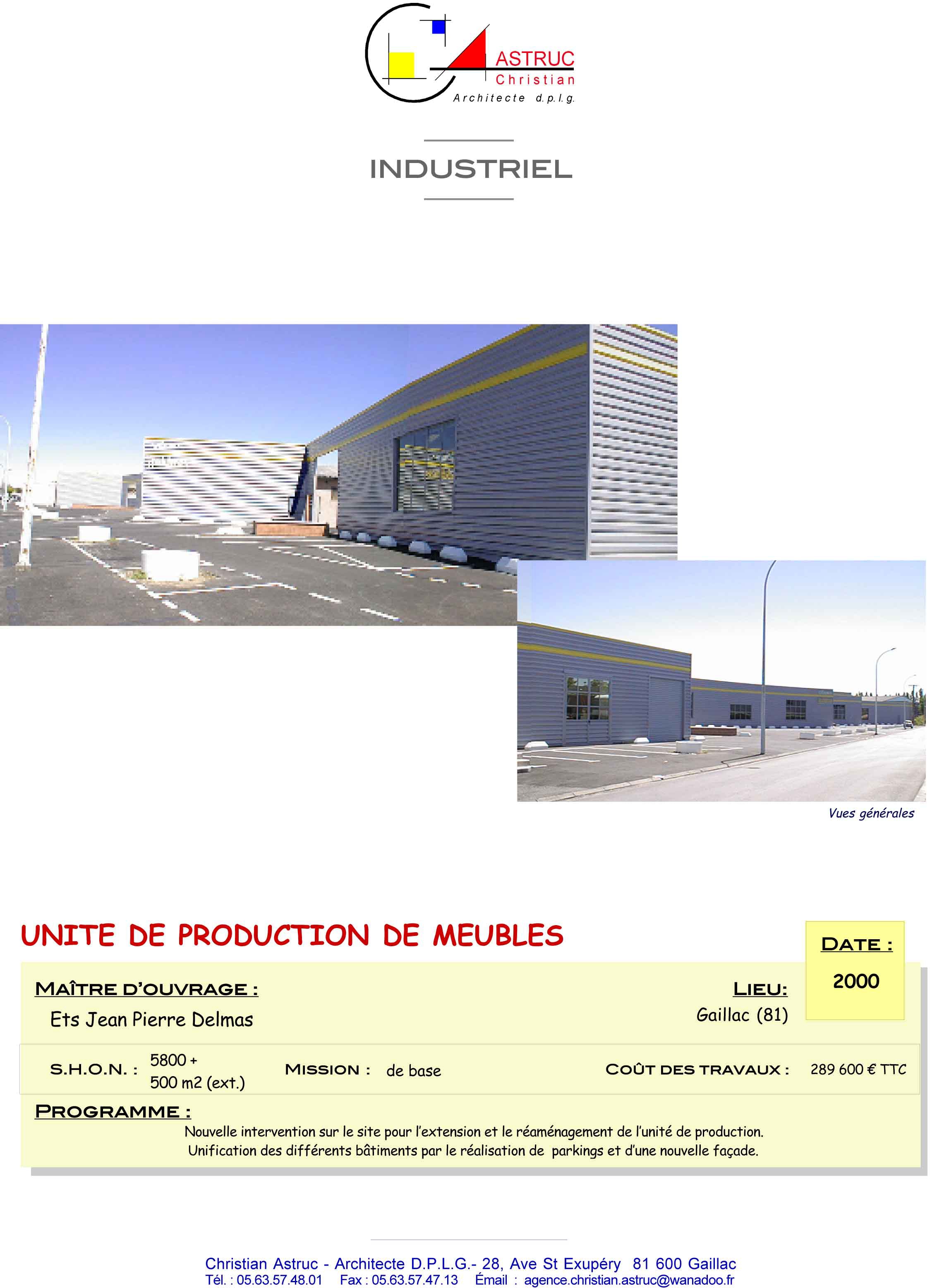 ASTRUC
Christian
Architecte d.p.l.g.

INDUSTRIEL

Vues générales

UNITE DE PRODUCTION DE MEUBLES

DATE :

2000

MAÎTRE D'OUVRAGE :

Ets Jean Pierre Delmas

LIEU:

Gaillac (81)

S.H.O.N. : 5800 + 500 m2 (ext.)

MISSION : de base

COÛT DES TRAVAUX : 289 600 € TTC

PROGRAMME :

Nouvelle intervention sur le site pour l'extension et le réaménagement de l'unité de production. Unification des différents bâtiments par le réalisation de parkings et d'une nouvelle façade.

Christian Astruc - Architecte D.P.L.G.- 28, Ave St Exupéry 81 600 Gaillac
Tél. : 05.63.57.48.01 Fax : 05.63.57.47.13 Émail : agence.christian.astruc@wanadoo.fr